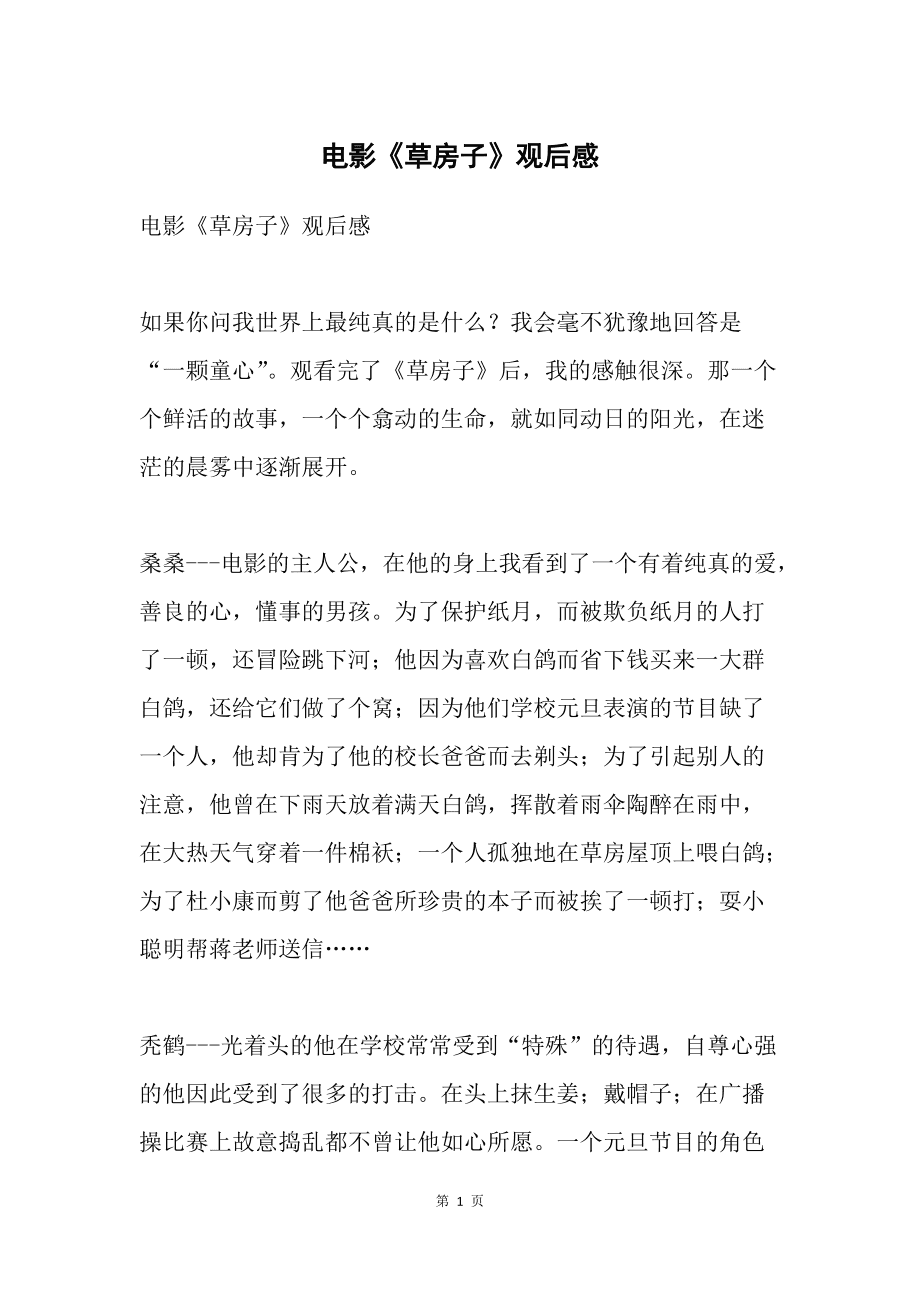 电影《草房子》观后感

电影《草房子》观后感

如果你问我世界上最纯真的是什么？我会毫不犹豫地回答是“一颗童心”。观看完了《草房子》后，我的感触很深。那一个个鲜活的故事，一个个翕动的生命，就如同动日的阳光，在迷茫的晨雾中逐渐展开。

桑桑---电影的主人公，在他的身上我看到了一个有着纯真的爱，善良的心，懂事的男孩。为了保护纸月，而被欺负纸月的人打了一顿，还冒险跳下河；他因为喜欢白鸽而省下钱买来一大群白鸽，还给它们做了个窝；因为他们学校元旦表演的节目缺了一个人，他却肯为了他的校长爸爸而去剃头；为了引起别人的注意，他曾在下雨天放着满天白鸽，挥散着雨伞陶醉在雨中，在大热天气穿着一件棉袄；一个人孤独地在草房屋顶上喂白鸽；为了杜小康而剪了他爸爸所珍贵的本子而被挨了一顿打；耍小聪明帮蒋老师送信……

秃鹤---光着头的他在学校常常受到“特殊”的待遇，自尊心强的他因此受到了很多的打击。在头上抹生姜；戴帽子；在广播操比赛上故意捣乱都不曾让他如心所愿。一个元旦节目的角色

第 1 页